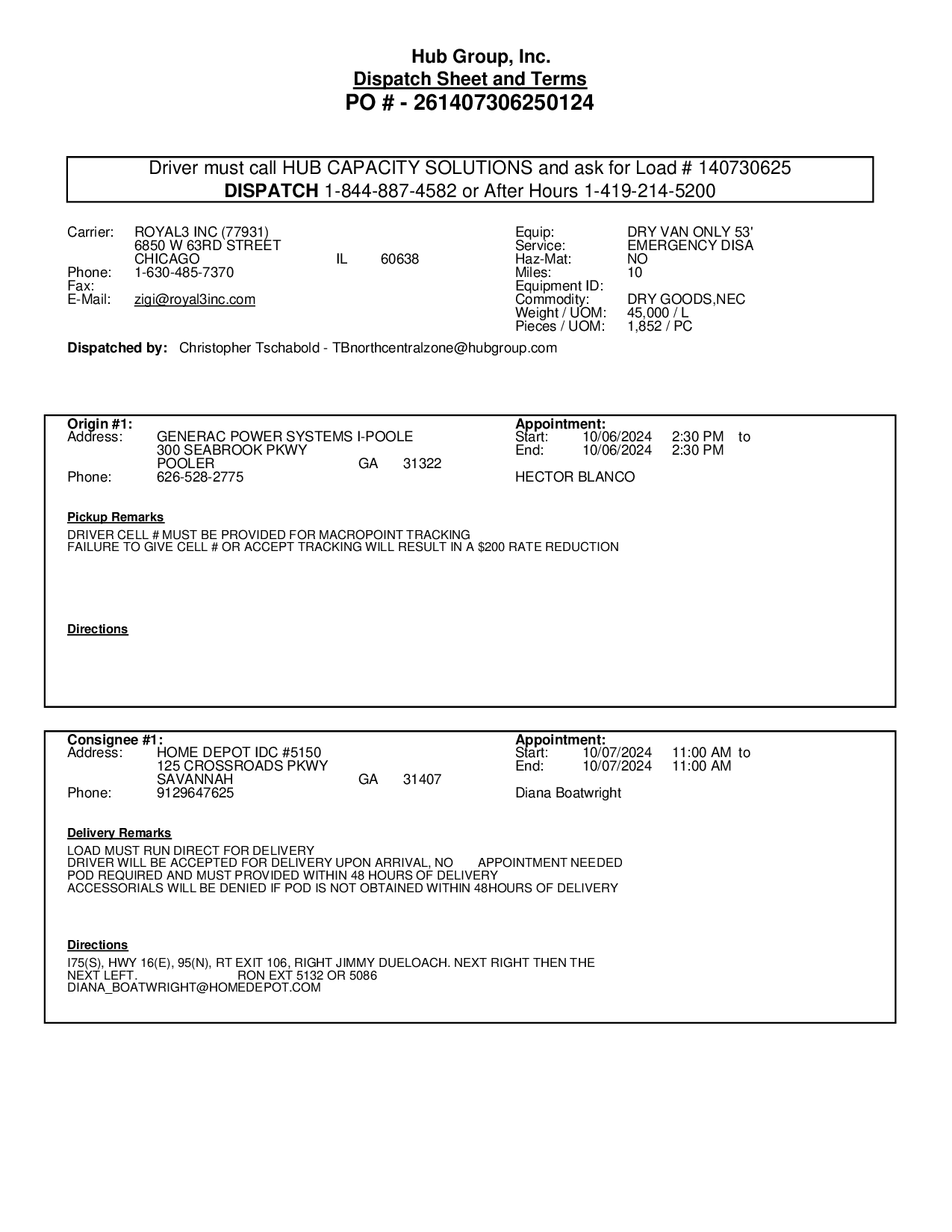 Hub Group, Inc.
Dispatch Sheet and Terms
PO # - 261407306250124

Driver must call HUB CAPACITY SOLUTIONS and ask for Load # 140730625
DISPATCH 1-844-887-4582 or After Hours 1-419-214-5200

Carrier: ROYAL3 INC (77931)
6850 W 63RD STREET
CHICAGO IL 60638
Phone: 1-630-485-7370
Fax:
E-Mail: zigi@royal3inc.com

Equip: DRY VAN ONLY 53'
Service: EMERGENCY DISA
Haz-Mat: NO
Miles: 10
Equipment ID:
Commodity: DRY GOODS,NEC
Weight / UOM: 45,000 / L
Pieces / UOM: 1,852 / PC

Dispatched by: Christopher Tschabold - TBnorthcentralzone@hubgroup.com

Origin #1:
Address: GENERAC POWER SYSTEMS I-POOLE
300 SEABROOK PKWY
POOLER GA 31322
Phone: 626-528-2775

Appointment:
Start: 10/06/2024 2:30 PM to
End: 10/06/2024 2:30 PM
HECTOR BLANCO

Pickup Remarks
DRIVER CELL # MUST BE PROVIDED FOR MACROPOINT TRACKING
FAILURE TO GIVE CELL # OR ACCEPT TRACKING WILL RESULT IN A $200 RATE REDUCTION

Directions

Consignee #1:
Address: HOME DEPOT IDC #5150
125 CROSSROADS PKWY
SAVANNAH GA 31407
Phone: 9129647625

Appointment:
Start: 10/07/2024 11:00 AM to
End: 10/07/2024 11:00 AM
Diana Boatwright

Delivery Remarks
LOAD MUST RUN DIRECT FOR DELIVERY
DRIVER WILL BE ACCEPTED FOR DELIVERY UPON ARRIVAL, NO APPOINTMENT NEEDED
POD REQUIRED AND MUST PROVIDED WITHIN 48 HOURS OF DELIVERY
ACCESSORIALS WILL BE DENIED IF POD IS NOT OBTAINED WITHIN 48HOURS OF DELIVERY

Directions
I75(S), HWY 16(E), 95(N), RT EXIT 106, RIGHT JIMMY DUELOACH. NEXT RIGHT THEN THE NEXT LEFT. RON EXT 5132 OR 5086
DIANA_BOATWRIGHT@HOMEDEPOT.COM